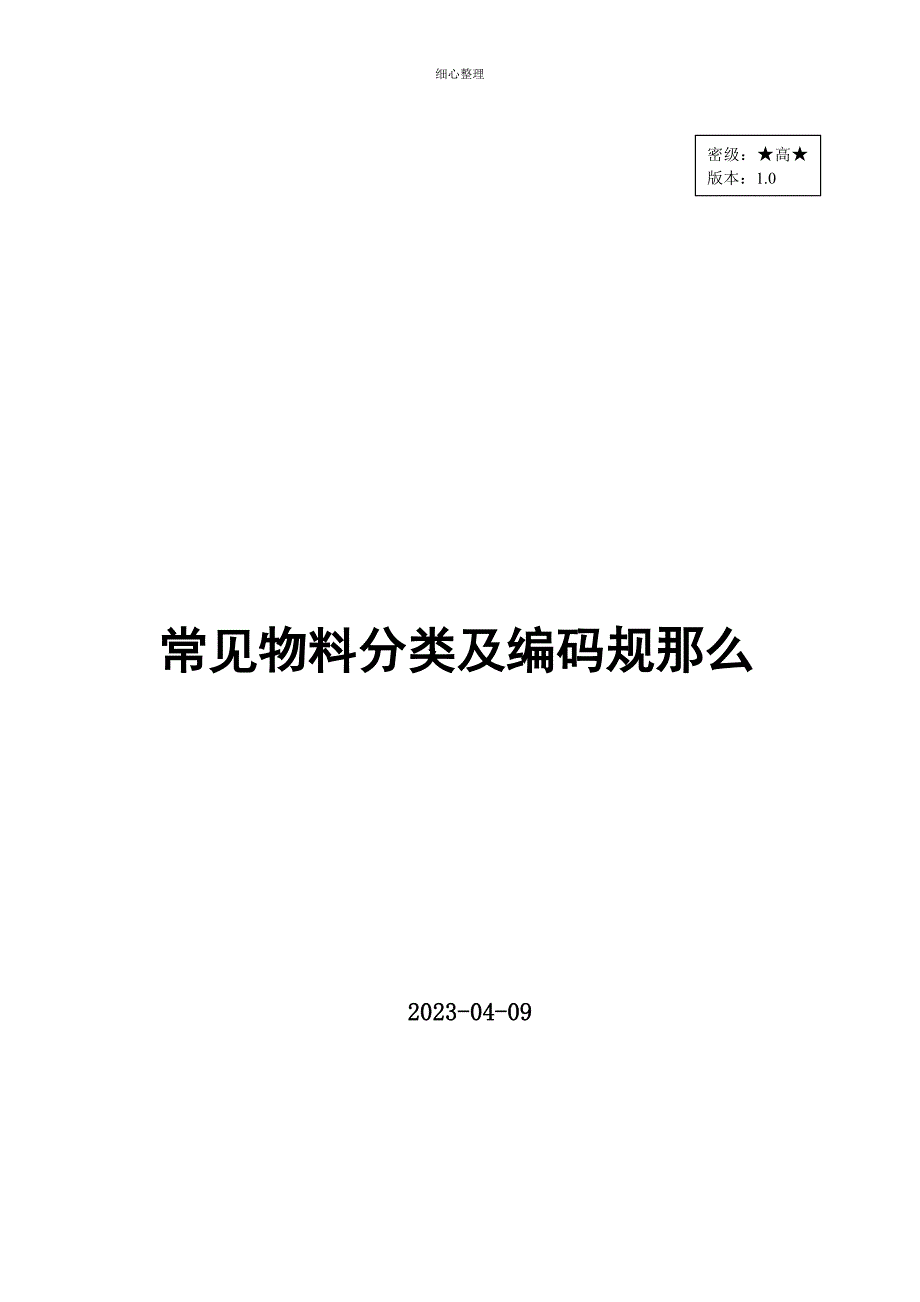 细心整理

密级：★高★
版本：1.0

常见物料分类及编码规那么

2023-04-09